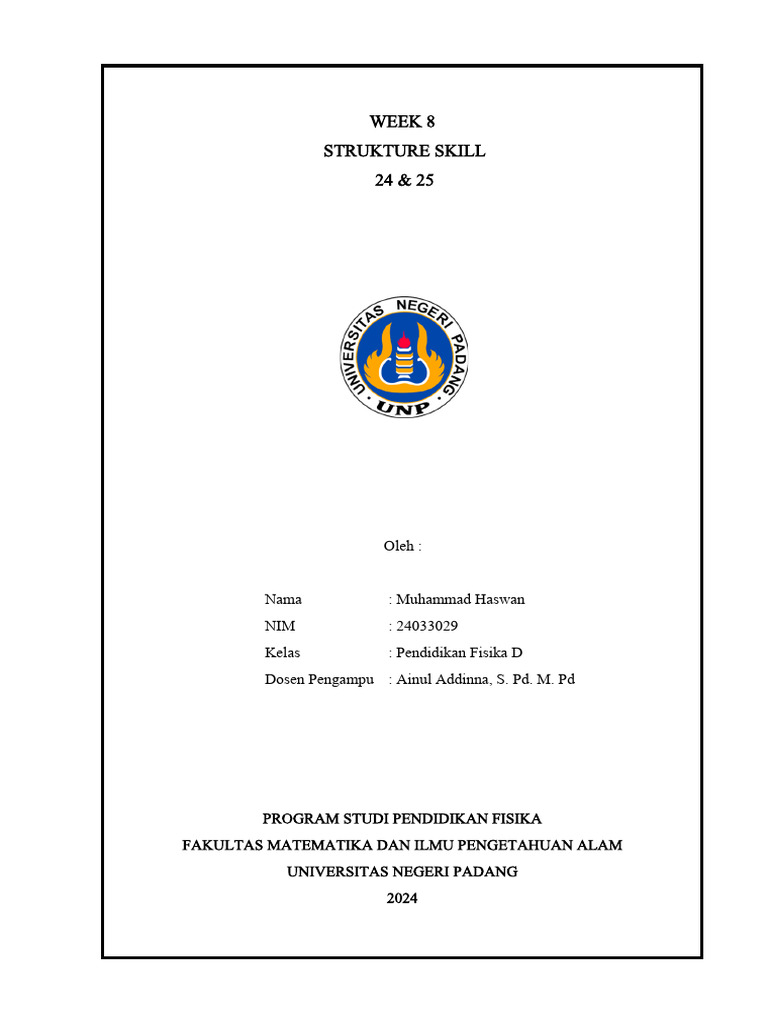 WEEK 8
STRUKTURE SKILL
24 & 25

UNIVERSITAS NEGERI PADANG
UNP

Oleh :

Nama : Muhammad Haswan
NIM : 24033029
Kelas : Pendidikan Fisika D
Dosen Pengampu : Ainul Addinna, S. Pd. M. Pd

PROGRAM STUDI PENDIDIKAN FISIKA
FAKULTAS MATEMATIKA DAN ILMU PENGETAHUAN ALAM
UNIVERSITAS NEGERI PADANG
2024